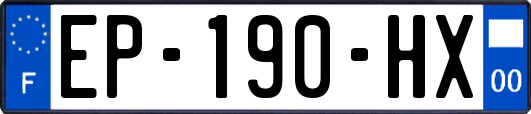 F
EP-190-HX
00